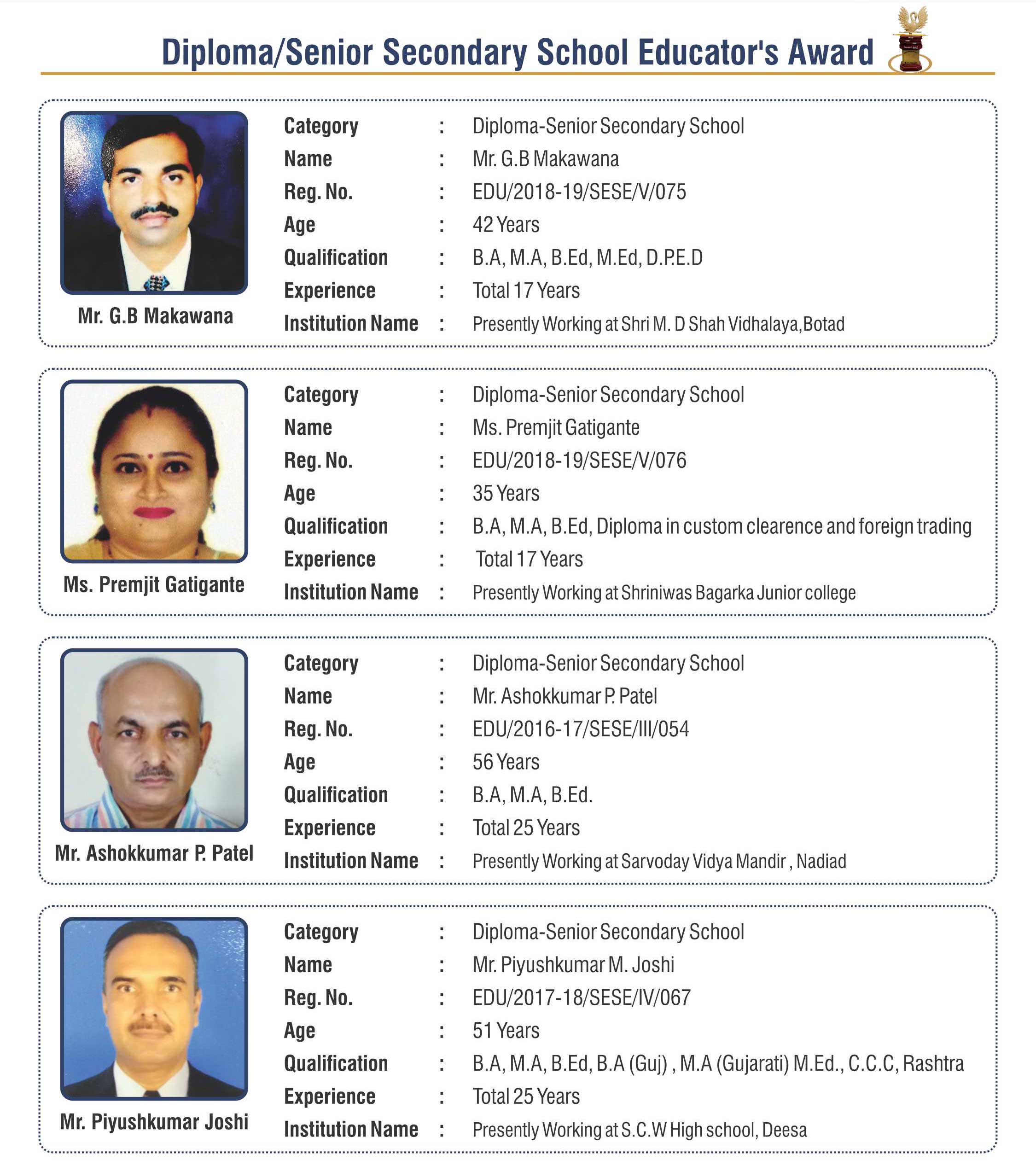 Diploma/Senior Secondary School Educator's Award

Mr. G.B Makawana

Category : Diploma-Senior Secondary School
Name : Mr. G.B Makawana
Reg. No. : EDU/2018-19/SESE/V/075
Age : 42 Years
Qualification : B.A, M.A, B.Ed, M.Ed, D.P.E.D
Experience : Total 17 Years
Institution Name : Presently Working at Shri M. D Shah Vidhalaya,Botad

Ms. Premjit Gatigante

Category : Diploma-Senior Secondary School
Name : Ms. Premjit Gatigante
Reg. No. : EDU/2018-19/SESE/V/076
Age : 35 Years
Qualification : B.A, M.A, B.Ed, Diploma in custom clearence and foreign trading
Experience : Total 17 Years
Institution Name : Presently Working at Shriniwas Bagarka Junior college

Mr. Ashokkumar P. Patel

Category : Diploma-Senior Secondary School
Name : Mr. Ashokkumar P. Patel
Reg. No. : EDU/2016-17/SESE/III/054
Age : 56 Years
Qualification : B.A, M.A, B.Ed.
Experience : Total 25 Years
Institution Name : Presently Working at Sarvoday Vidya Mandir , Nadiad

Mr. Piyushkumar Joshi

Category : Diploma-Senior Secondary School
Name : Mr. Piyushkumar M. Joshi
Reg. No. : EDU/2017-18/SESE/IV/067
Age : 51 Years
Qualification : B.A, M.A, B.Ed, B.A (Guj) , M.A (Gujarati) M.Ed., C.C.C, Rashtra
Experience : Total 25 Years
Institution Name : Presently Working at S.C.W High school, Deesa